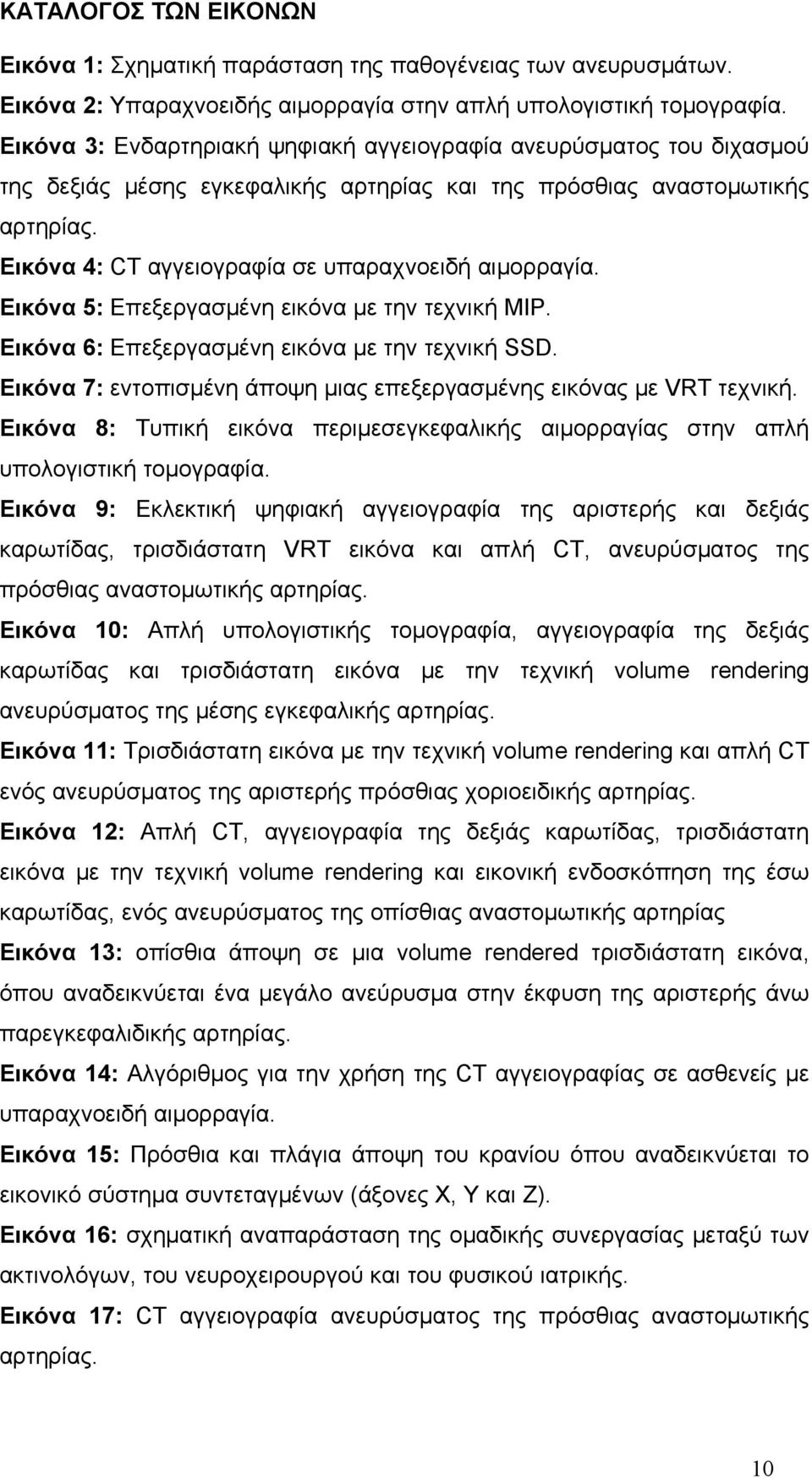 ΚΑΤΑΛΟΓΟΣ ΤΩΝ ΕΙΚΟΝΩΝ

Εικόνα 1: Σχηματική παράσταση της παθογένειας των ανευρυσμάτων.

Εικόνα 2: Υπαραχνοειδής αιμορραγία στην απλή υπολογιστική τομογραφία.

Εικόνα 3: Ενδαρτηριακή ψηφιακή αγγειογραφία ανευρύσματος του διχασμού της δεξιάς μέσης εγκεφαλικής αρτηρίας και της πρόσθιας αναστομωτικής αρτηρίας.

Εικόνα 4: CT αγγειογραφία σε υπαραχνοειδή αιμορραγία.

Εικόνα 5: Επεξεργασμένη εικόνα με την τεχνική MIP.

Εικόνα 6: Επεξεργασμένη εικόνα με την τεχνική SSD.

Εικόνα 7: εντοπισμένη άποψη μιας επεξεργασμένης εικόνας με VRT τεχνική.

Εικόνα 8: Τυπική εικόνα περιμεσεγκεφαλικής αιμορραγίας στην απλή υπολογιστική τομογραφία.

Εικόνα 9: Εκλεκτική ψηφιακή αγγειογραφία της αριστερής και δεξιάς καρωτίδας, τρισδιάστατη VRT εικόνα και απλή CT, ανευρύσματος της πρόσθιας αναστομωτικής αρτηρίας.

Εικόνα 10: Απλή υπολογιστικής τομογραφία, αγγειογραφία της δεξιάς καρωτίδας και τρισδιάστατη εικόνα με την τεχνική volume rendering ανευρύσματος της μέσης εγκεφαλικής αρτηρίας.

Εικόνα 11: Τρισδιάστατη εικόνα με την τεχνική volume rendering και απλή CT ενός ανευρύσματος της αριστερής πρόσθιας χοριοειδικής αρτηρίας.

Εικόνα 12: Απλή CT, αγγειογραφία της δεξιάς καρωτίδας, τρισδιάστατη εικόνα με την τεχνική volume rendering και εικονική ενδοσκόπηση της έσω καρωτίδας, ενός ανευρύσματος της οπίσθιας αναστομωτικής αρτηρίας

Εικόνα 13: οπίσθια άποψη σε μια volume rendered τρισδιάστατη εικόνα, όπου αναδεικνύεται ένα μεγάλο ανεύρυσμα στην έκφυση της αριστερής άνω παρεγκεφαλιδικής αρτηρίας.

Εικόνα 14: Αλγόριθμος για την χρήση της CT αγγειογραφίας σε ασθενείς με υπαραχνοειδή αιμορραγία.

Εικόνα 15: Πρόσθια και πλάγια άποψη του κρανίου όπου αναδεικνύεται το εικονικό σύστημα συντεταγμένων (άξονες X, Y και Z).

Εικόνα 16: σχηματική αναπαράσταση της ομαδικής συνεργασίας μεταξύ των ακτινολόγων, του νευροχειρουργού και του φυσικού ιατρικής.

Εικόνα 17: CT αγγειογραφία ανευρύσματος της πρόσθιας αναστομωτικής αρτηρίας.

10